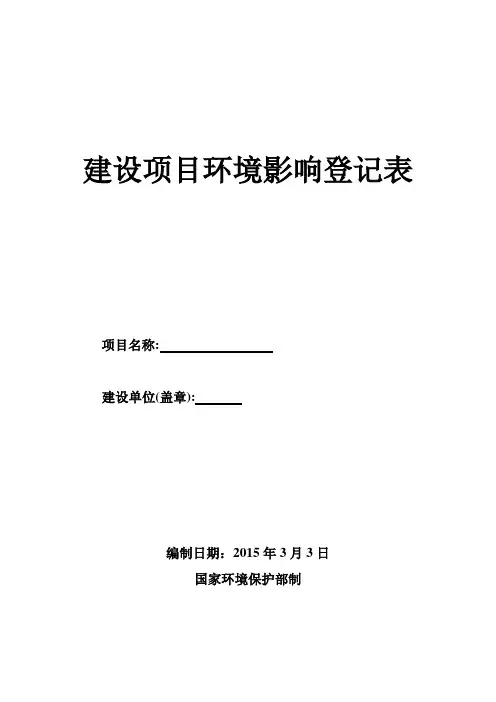 建设项目环境影响登记表

项目名称:____

建设单位(盖章):____

编制日期：2015年3月3日

国家环境保护部制